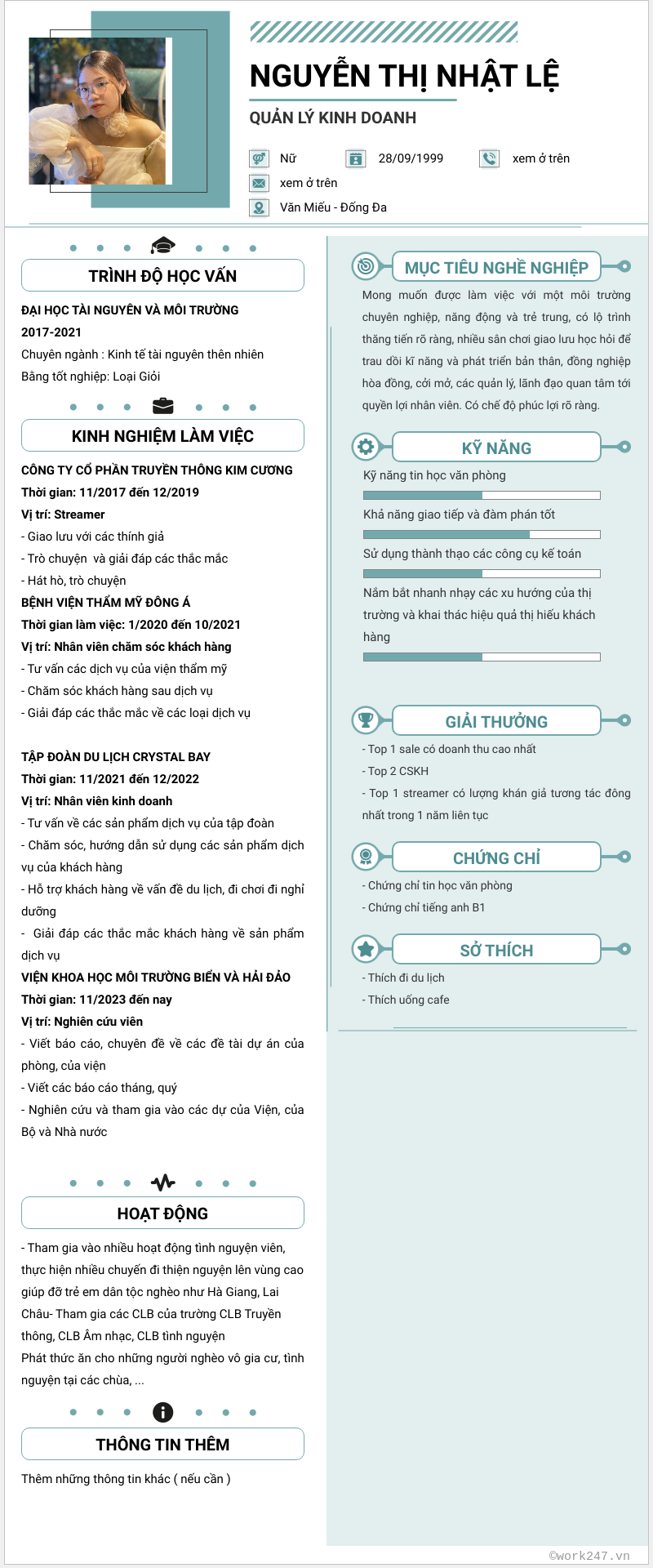 NGUYỄN THỊ NHẬT LỆ

QUẢN LÝ KINH DOANH

Nữ

28/09/1999

xem ở trên

xem ở trên

Văn Miếu - Đống Đa

TRÌNH ĐỘ HỌC VẤN

ĐẠI HỌC TÀI NGUYÊN VÀ MÔI TRƯỜNG

2017-2021

Chuyên ngành : Kinh tế tài nguyên thên nhiên

Bằng tốt nghiệp: Loại Giỏi

KINH NGHIỆM LÀM VIỆC

CÔNG TY CỔ PHẦN TRUYỀN THÔNG KIM CƯƠNG

Thời gian: 11/2017 đến 12/2019

Vị trí: Streamer

- Giao lưu với các thính giả

- Trò chuyện và giải đáp các thắc mắc

- Hát hò, trò chuyện

BỆNH VIỆN THẨM MỸ ĐÔNG Á

Thời gian làm việc: 1/2020 đến 10/2021

Vị trí: Nhân viên chăm sóc khách hàng

- Tư vấn các dịch vụ của viện thẩm mỹ

- Chăm sóc khách hàng sau dịch vụ

- Giải đáp các thắc mắc về các loại dịch vụ

TẬP ĐOÀN DU LỊCH CRYSTAL BAY

Thời gian: 11/2021 đến 12/2022

Vị trí: Nhân viên kinh doanh

- Tư vấn về các sản phẩm dịch vụ của tập đoàn

- Chăm sóc, hướng dẫn sử dụng các sản phẩm dịch vụ của khách hàng

- Hỗ trợ khách hàng về vấn đề du lịch, đi chơi đi nghỉ dưỡng

- Giải đáp các thắc mắc khách hàng về sản phẩm dịch vụ

VIỆN KHOA HỌC MÔI TRƯỜNG BIỂN VÀ HẢI ĐẢO

Thời gian: 11/2023 đến nay

Vị trí: Nghiên cứu viên

- Viết báo cáo, chuyên đề về các đề tài dự án của phòng, của viện

- Viết các báo cáo tháng, quý

- Nghiên cứu và tham gia vào các dự của Viện, của Bộ và Nhà nước

HOẠT ĐỘNG

- Tham gia vào nhiều hoạt động tình nguyện viên, thực hiện nhiều chuyến đi thiện nguyện lên vùng cao giúp đỡ trẻ em dân tộc nghèo như Hà Giang, Lai Châu- Tham gia các CLB của trường CLB Truyền thông, CLB Âm nhạc, CLB tình nguyện
Phát thức ăn cho những người nghèo vô gia cư, tình nguyện tại các chùa, ...

THÔNG TIN THÊM

Thêm những thông tin khác ( nếu cần )

MỤC TIÊU NGHỀ NGHIỆP

Mong muốn được làm việc với một môi trường chuyên nghiệp, năng động và trẻ trung, có lộ trình thăng tiến rõ ràng, nhiều sân chơi giao lưu học hỏi để trau dồi kĩ năng và phát triển bản thân, đồng nghiệp hòa đồng, cởi mở, các quản lý, lãnh đạo quan tâm tới quyền lợi nhân viên. Có chế độ phúc lợi rõ ràng.

KỸ NĂNG

Kỹ năng tin học văn phòng

Khả năng giao tiếp và đàm phán tốt

Sử dụng thành thạo các công cụ kế toán

Nắm bắt nhanh nhạy các xu hướng của thị trường và khai thác hiệu quả thị hiếu khách hàng

GIẢI THƯỞNG

- Top 1 sale có doanh thu cao nhất

- Top 2 CSKH

- Top 1 streamer có lượng khán giả tương tác đông nhất trong 1 năm liên tục

CHỨNG CHỈ

- Chứng chỉ tin học văn phòng

- Chứng chỉ tiếng anh B1

SỞ THÍCH

- Thích đi du lịch

- Thích uống cafe

©work247.vn